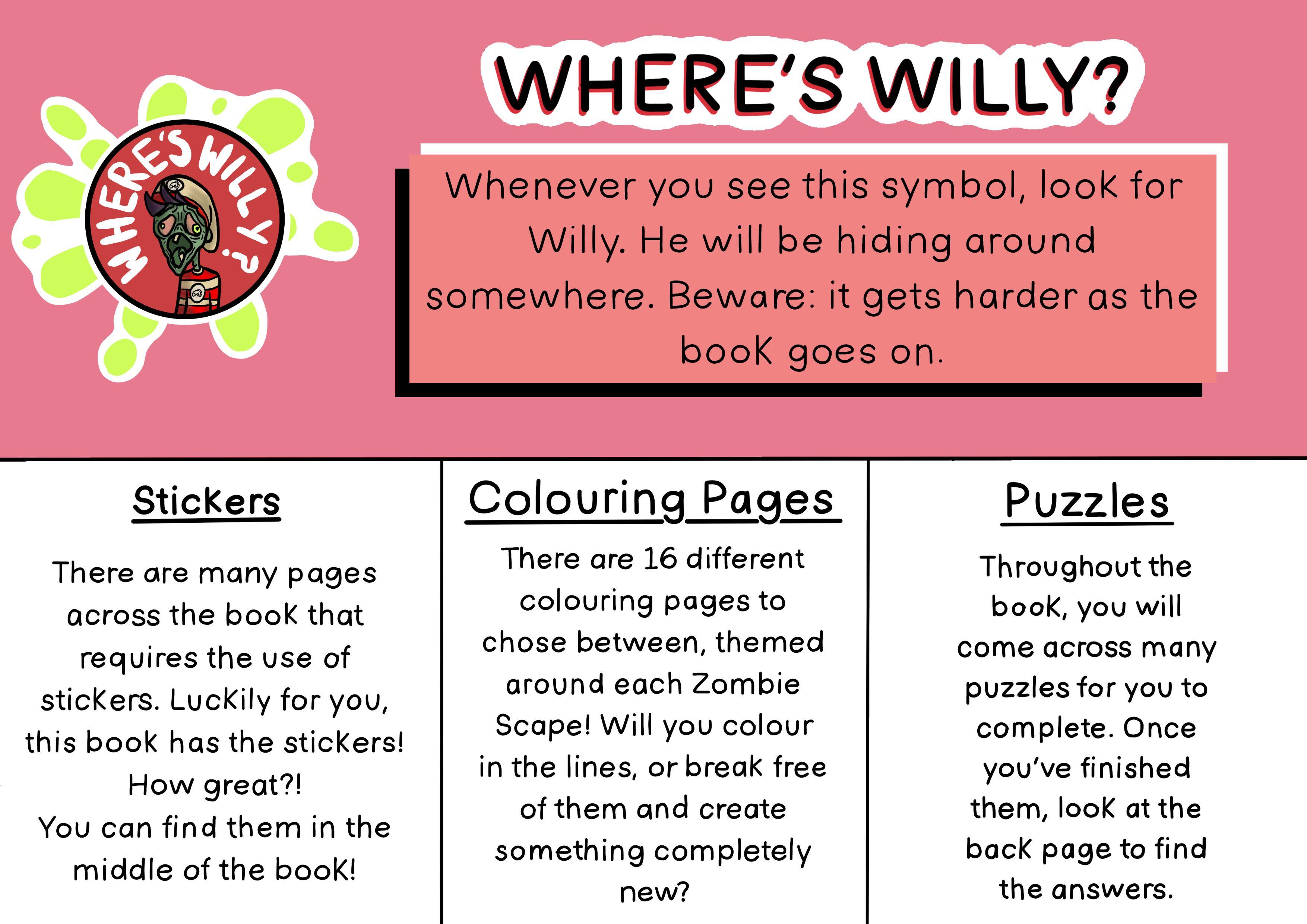 WHERE'S WILLY?

WHERE'S WILLY?

Whenever you see this symbol, look for Willy. He will be hiding around somewhere. Beware: it gets harder as the book goes on.

Stickers

There are many pages across the book that requires the use of stickers. Luckily for you, this book has the stickers! How great?!
You can find them in the middle of the book!

Colouring Pages

There are 16 different colouring pages to chose between, themed around each Zombie Scape! Will you colour in the lines, or break free of them and create something completely new?

Puzzles

Throughout the book, you will come across many puzzles for you to complete. Once you've finished them, look at the back page to find the answers.